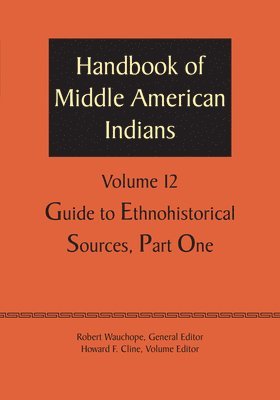 Handbook of Middle American Indians

Volume 12

Guide to Ethnohistorical Sources, Part One

Robert Wauchope, General Editor
Howard F. Cline, Volume Editor